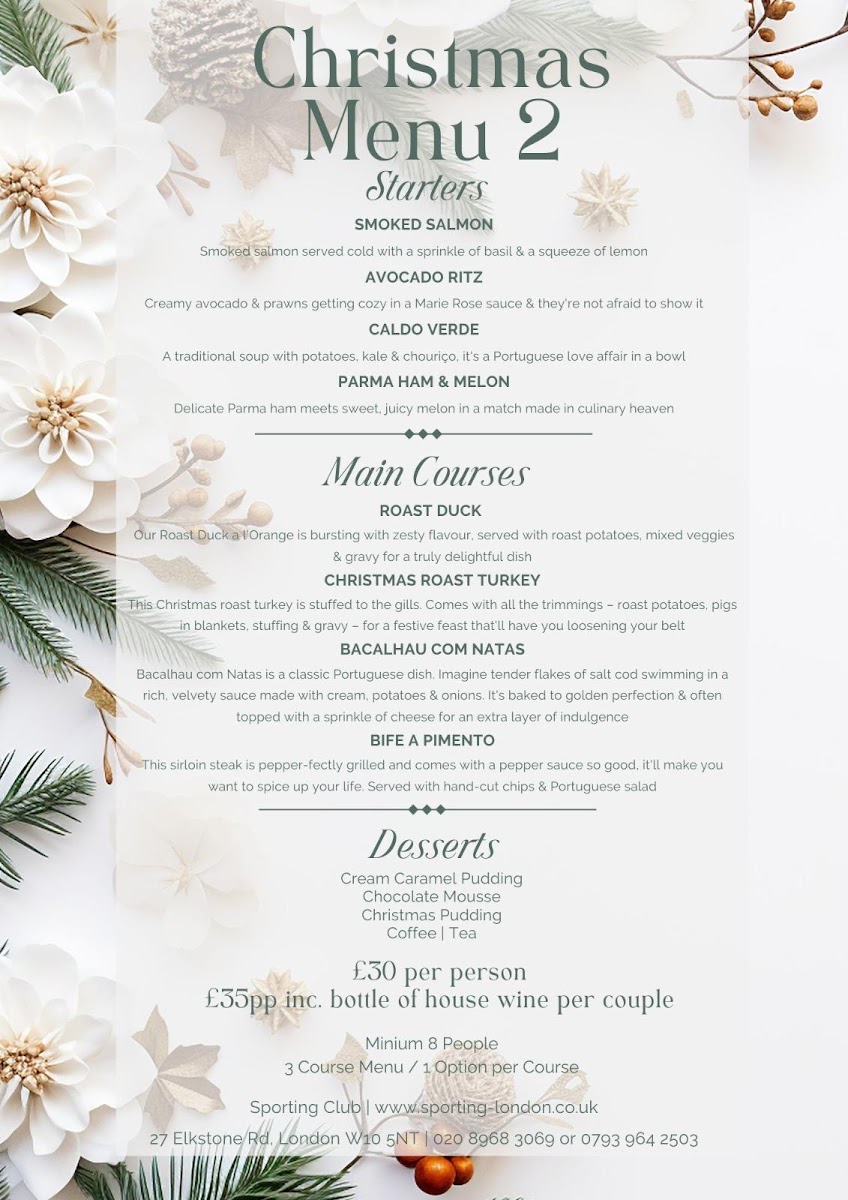 Christmas Menu 2

Starters

SMOKED SALMON

Smoked salmon served cold with a sprinkle of basil & a squeeze of lemon

AVOCADO RITZ

Creamy avocado & prawns getting cozy in a Marie Rose sauce & they're not afraid to show it

CALDO VERDE

A traditional soup with potatoes, kale & chouriço, it's a Portuguese love affair in a bowl

PARMA HAM & MELON

Delicate Parma ham meets sweet, juicy melon in a match made in culinary heaven

Main Courses

ROAST DUCK

Our Roast Duck a l'Orange is bursting with zesty flavour, served with roast potatoes, mixed veggies & gravy for a truly delightful dish

CHRISTMAS ROAST TURKEY

This Christmas roast turkey is stuffed to the gills. Comes with all the trimmings – roast potatoes, pigs in blankets, stuffing & gravy – for a festive feast that'll have you loosening your belt

BACALHAU COM NATAS

Bacalhau com Natas is a classic Portuguese dish. Imagine tender flakes of salt cod swimming in a rich, velvety sauce made with cream, potatoes & onions. It's baked to golden perfection & often topped with a sprinkle of cheese for an extra layer of indulgence

BIFE A PIMENTO

This sirloin steak is pepper-fectly grilled and comes with a pepper sauce so good, it'll make you want to spice up your life. Served with hand-cut chips & Portuguese salad

Desserts

Cream Caramel Pudding
Chocolate Mousse
Christmas Pudding
Coffee | Tea

£30 per person
£35pp inc. bottle of house wine per couple

Minium 8 People
3 Course Menu / 1 Option per Course

Sporting Club | www.sporting-london.co.uk
27 Elkstone Rd, London W10 5NT | 020 8968 3069 or 0793 964 2503